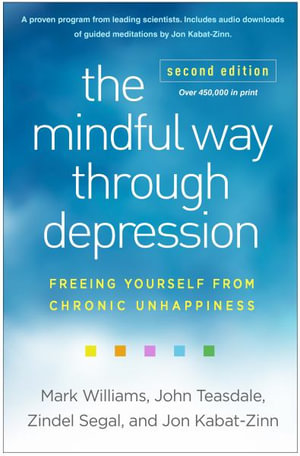 A proven program from leading scientists. Includes audio downloads of guided meditations by Jon Kabat-Zinn.

second edition

Over 450,000 in print

the mindful way through depression

FREEING YOURSELF FROM CHRONIC UNHAPPINESS

Mark Williams, John Teasdale, Zindel Segal, and Jon Kabat-Zinn